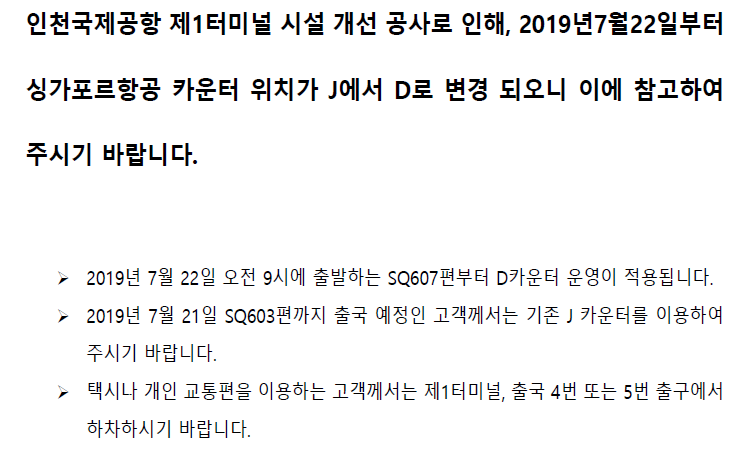 인천국제공항 제1터미널 시설 개선 공사로 인해, 2019년7월22일부터 싱가포르항공 카운터 위치가 J에서 D로 변경 되오니 이에 참고하여 주시기 바랍니다.

➢ 2019년 7월 22일 오전 9시에 출발하는 SQ607편부터 D카운터 운영이 적용됩니다.

➢ 2019년 7월 21일 SQ603편까지 출국 예정인 고객께서는 기존 J 카운터를 이용하여 주시기 바랍니다.

➢ 택시나 개인 교통편을 이용하는 고객께서는 제1터미널, 출국 4번 또는 5번 출구에서 하차하시기 바랍니다.